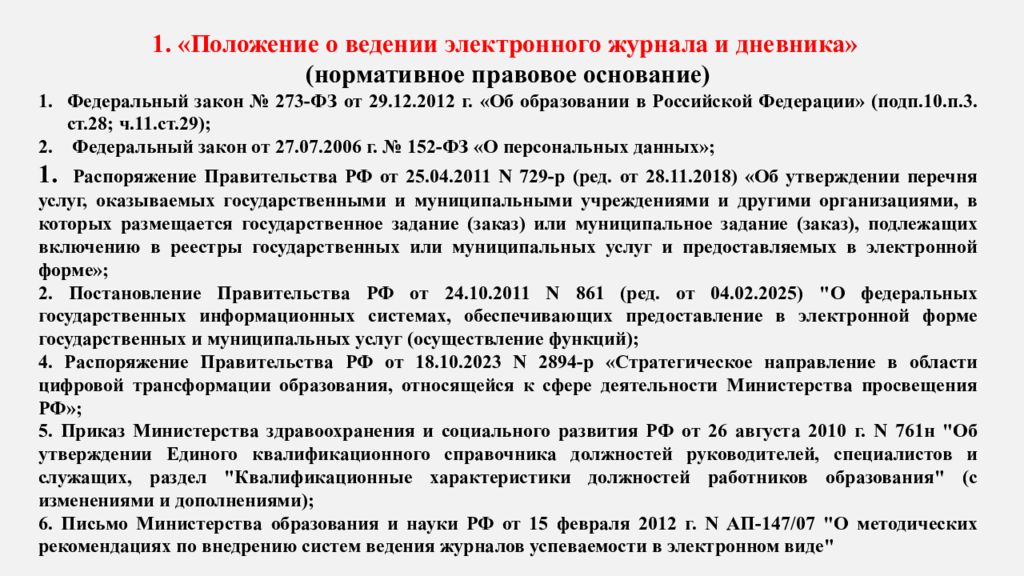 1. «Положение о ведении электронного журнала и дневника»
(нормативное правовое основание)

1. Федеральный закон № 273-ФЗ от 29.12.2012 г. «Об образовании в Российской Федерации» (подп.10.п.3. ст.28; ч.11.ст.29);

2. Федеральный закон от 27.07.2006 г. № 152-ФЗ «О персональных данных»;

1. Распоряжение Правительства РФ от 25.04.2011 N 729-р (ред. от 28.11.2018) «Об утверждении перечня услуг, оказываемых государственными и муниципальными учреждениями и другими организациями, в которых размещается государственное задание (заказ) или муниципальное задание (заказ), подлежащих включению в реестры государственных или муниципальных услуг и предоставляемых в электронной форме»;

2. Постановление Правительства РФ от 24.10.2011 N 861 (ред. от 04.02.2025) "О федеральных государственных информационных системах, обеспечивающих предоставление в электронной форме государственных и муниципальных услуг (осуществление функций);

4. Распоряжение Правительства РФ от 18.10.2023 N 2894-р «Стратегическое направление в области цифровой трансформации образования, относящейся к сфере деятельности Министерства просвещения РФ»;

5. Приказ Министерства здравоохранения и социального развития РФ от 26 августа 2010 г. N 761н "Об утверждении Единого квалификационного справочника должностей руководителей, специалистов и служащих, раздел "Квалификационные характеристики должностей работников образования" (с изменениями и дополнениями);

6. Письмо Министерства образования и науки РФ от 15 февраля 2012 г. N АП-147/07 "О методических рекомендациях по внедрению систем ведения журналов успеваемости в электронном виде"